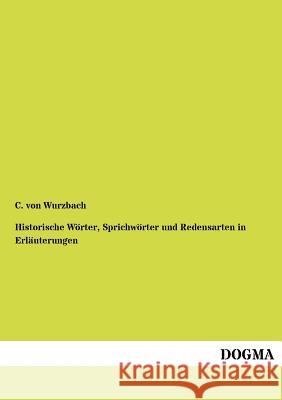 C. von Wurzbach

Historische Wörter, Sprichwörter und Redensarten in Erläuterungen

DOGMA

Kraina Książek